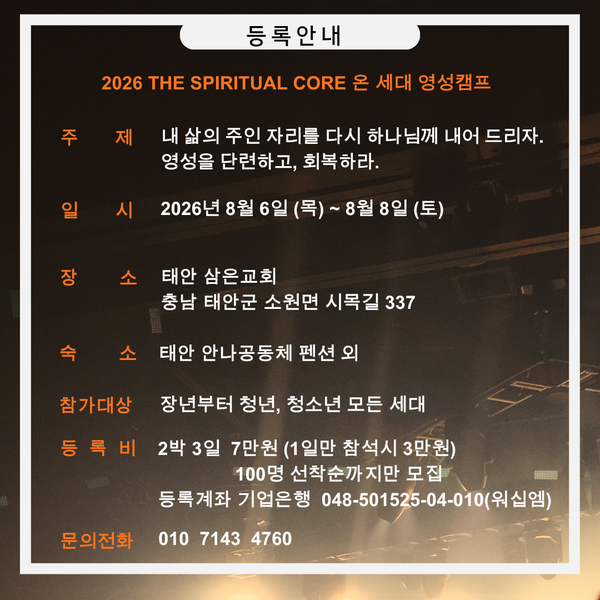 등록안내

2026 THE SPIRITUAL CORE 온 세대 영성캠프

주 제 내 삶의 주인 자리를 다시 하나님께 내어 드리자.
영성을 단련하고, 회복하라.

일 시 2026년 8월 6일 (목) ~ 8월 8일 (토)

장 소 태안 삼은교회
충남 태안군 소원면 시목길 337

숙 소 태안 안나공동체 펜션 외

참가대상 장년부터 청년, 청소년 모든 세대

등 록 비 2박 3일 7만원 (1일만 참석시 3만원)
100명 선착순까지만 모집
등록계좌 기업은행 048-501525-04-010(워십엠)

문의전화 010 7143 4760